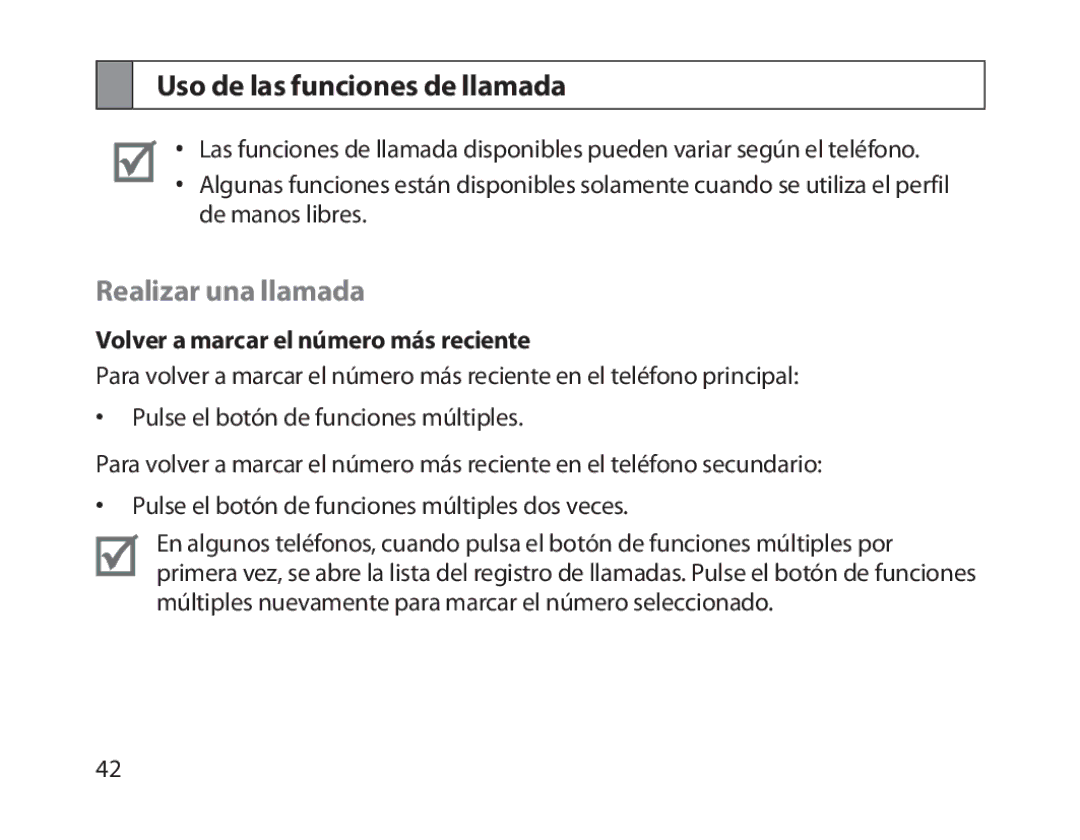 Uso de las funciones de llamada

• Las funciones de llamada disponibles pueden variar según el teléfono.
• Algunas funciones están disponibles solamente cuando se utiliza el perfil de manos libres.

Realizar una llamada

Volver a marcar el número más reciente

Para volver a marcar el número más reciente en el teléfono principal:

• Pulse el botón de funciones múltiples.

Para volver a marcar el número más reciente en el teléfono secundario:

• Pulse el botón de funciones múltiples dos veces.

En algunos teléfonos, cuando pulsa el botón de funciones múltiples por primera vez, se abre la lista del registro de llamadas. Pulse el botón de funciones múltiples nuevamente para marcar el número seleccionado.

42